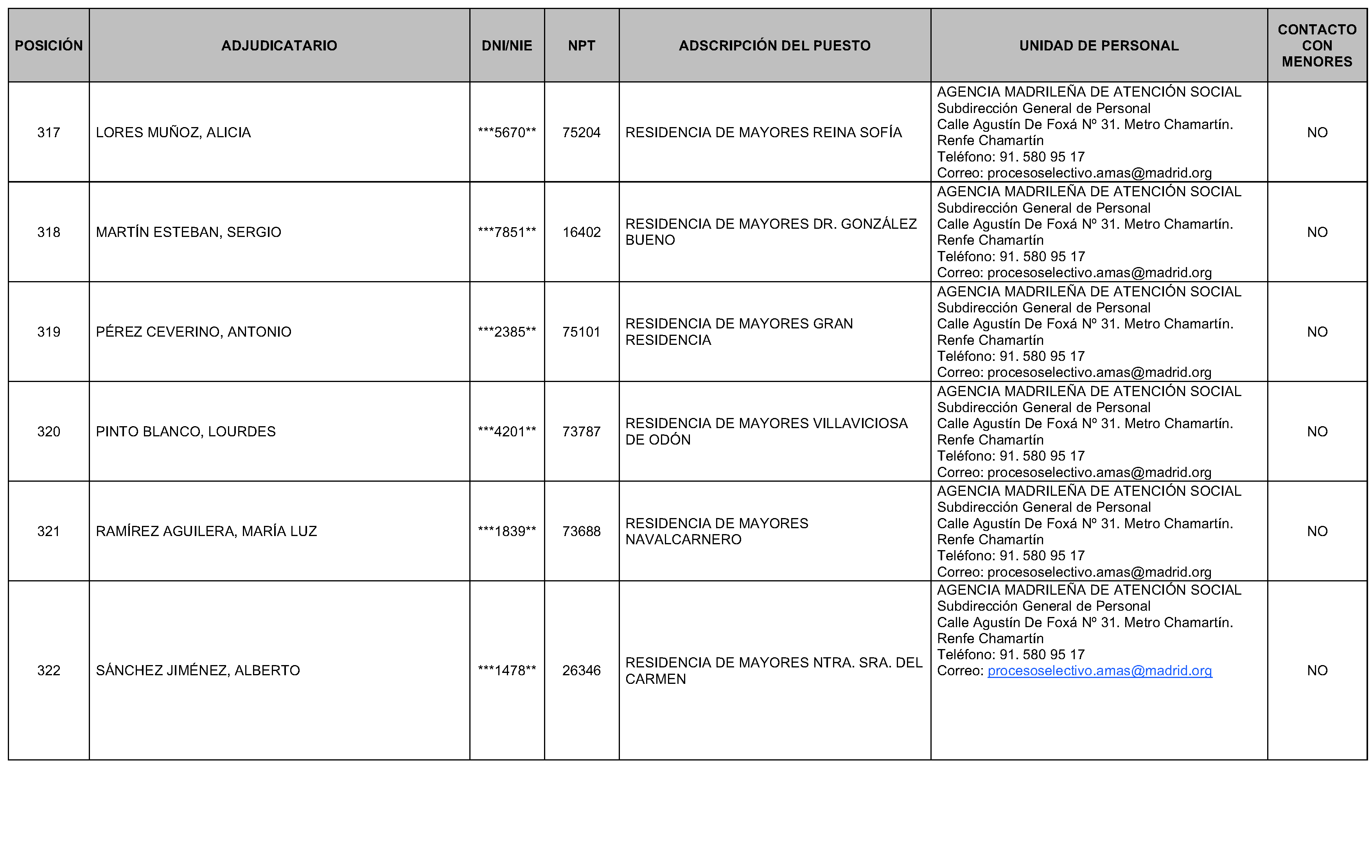 | POSICIÓN | ADJUDICATARIO | DNI/NIE | NPT | ADSCRIPCIÓN DEL PUESTO | UNIDAD DE PERSONAL | CONTACTO CON MENORES |
|---|---|---|---|---|---|---|
| 317 | LORES MUÑOZ, ALICIA | \*\*\*5670\*\* | 75204 | RESIDENCIA DE MAYORES REINA SOFÍA | AGENCIA MADRILEÑA DE ATENCIÓN SOCIAL Subdirección General de Personal Calle Agustín De Foxá Nº 31. Metro Chamartín. Renfe Chamartín Teléfono: 91. 580 95 17 Correo: procesoselectivo.amas@madrid.org | NO |
| 318 | MARTÍN ESTEBAN, SERGIO | \*\*\*7851\*\* | 16402 | RESIDENCIA DE MAYORES DR. GONZÁLEZ BUENO | AGENCIA MADRILEÑA DE ATENCIÓN SOCIAL Subdirección General de Personal Calle Agustín De Foxá Nº 31. Metro Chamartín. Renfe Chamartín Teléfono: 91. 580 95 17 Correo: procesoselectivo.amas@madrid.org | NO |
| 319 | PÉREZ CEVERINO, ANTONIO | \*\*\*2385\*\* | 75101 | RESIDENCIA DE MAYORES GRAN RESIDENCIA | AGENCIA MADRILEÑA DE ATENCIÓN SOCIAL Subdirección General de Personal Calle Agustín De Foxá Nº 31. Metro Chamartín. Renfe Chamartín Teléfono: 91. 580 95 17 Correo: procesoselectivo.amas@madrid.org | NO |
| 320 | PINTO BLANCO, LOURDES | \*\*\*4201\*\* | 73787 | RESIDENCIA DE MAYORES VILLAVICIOSA DE ODÓN | AGENCIA MADRILEÑA DE ATENCIÓN SOCIAL Subdirección General de Personal Calle Agustín De Foxá Nº 31. Metro Chamartín. Renfe Chamartín Teléfono: 91. 580 95 17 Correo: procesoselectivo.amas@madrid.org | NO |
| 321 | RAMÍREZ AGUILERA, MARÍA LUZ | \*\*\*1839\*\* | 73688 | RESIDENCIA DE MAYORES NAVALCARNERO | AGENCIA MADRILEÑA DE ATENCIÓN SOCIAL Subdirección General de Personal Calle Agustín De Foxá Nº 31. Metro Chamartín. Renfe Chamartín Teléfono: 91. 580 95 17 Correo: procesoselectivo.amas@madrid.org | NO |
| 322 | SÁNCHEZ JIMÉNEZ, ALBERTO | \*\*\*1478\*\* | 26346 | RESIDENCIA DE MAYORES NTRA. SRA. DEL CARMEN | AGENCIA MADRILEÑA DE ATENCIÓN SOCIAL Subdirección General de Personal Calle Agustín De Foxá Nº 31. Metro Chamartín. Renfe Chamartín Teléfono: 91. 580 95 17 Correo: procesoselectivo.amas@madrid.org | NO |